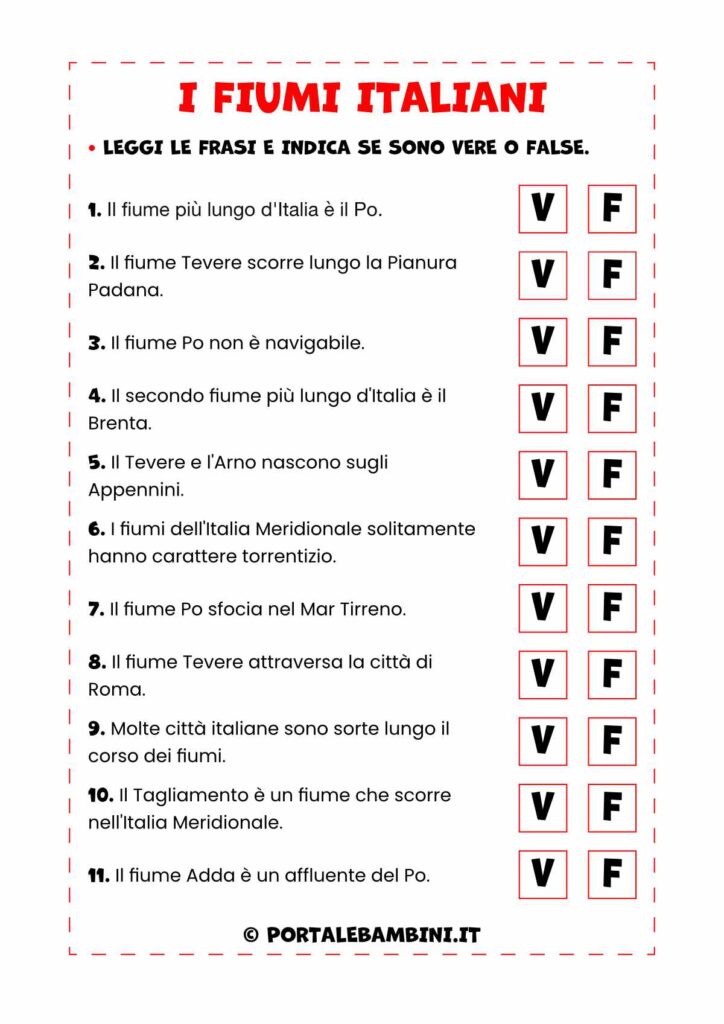 I FIUMI ITALIANI

• LEGGI LE FRASI E INDICA SE SONO VERE O FALSE.

1. Il fiume più lungo d'Italia è il Po.
V F

2. Il fiume Tevere scorre lungo la Pianura Padana.
V F

3. Il fiume Po non è navigabile.
V F

4. Il secondo fiume più lungo d'Italia è il Brenta.
V F

5. Il Tevere e l'Arno nascono sugli Appennini.
V F

6. I fiumi dell'Italia Meridionale solitamente hanno carattere torrentizio.
V F

7. Il fiume Po sfocia nel Mar Tirreno.
V F

8. Il fiume Tevere attraversa la città di Roma.
V F

9. Molte città italiane sono sorte lungo il corso dei fiumi.
V F

10. Il Tagliamento è un fiume che scorre nell'Italia Meridionale.
V F

11. Il fiume Adda è un affluente del Po.
V F

© PORTALEBAMBINI.IT